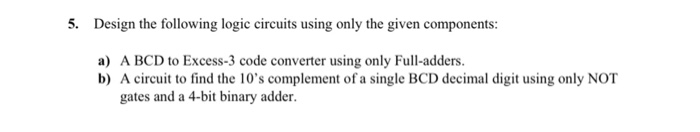 5. Design the following logic circuits using only the given components:

a) A BCD to Excess-3 code converter using only Full-adders.
b) A circuit to find the 10's complement of a single BCD decimal digit using only NOT gates and a 4-bit binary adder.